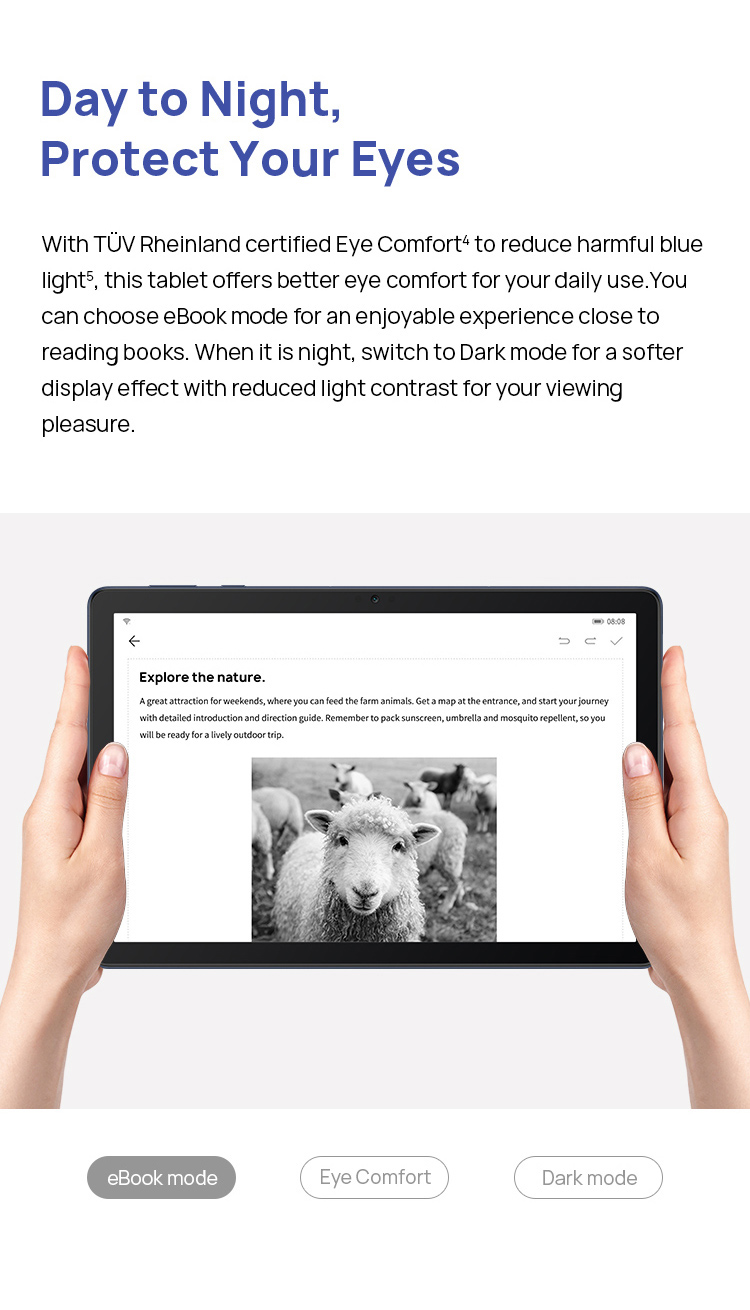 Day to Night,
Protect Your Eyes

With TÜV Rheinland certified Eye Comfort$^{4}$ to reduce harmful blue light$^{5}$, this tablet offers better eye comfort for your daily use.You can choose eBook mode for an enjoyable experience close to reading books. When it is night, switch to Dark mode for a softer display effect with reduced light contrast for your viewing pleasure.

08:08

Explore the nature.

A great attraction for weekends, where you can feed the farm animals. Get a map at the entrance, and start your journey with detailed introduction and direction guide. Remember to pack sunscreen, umbrella and mosquito repellent, so you will be ready for a lively outdoor trip.

eBook mode

Eye Comfort

Dark mode